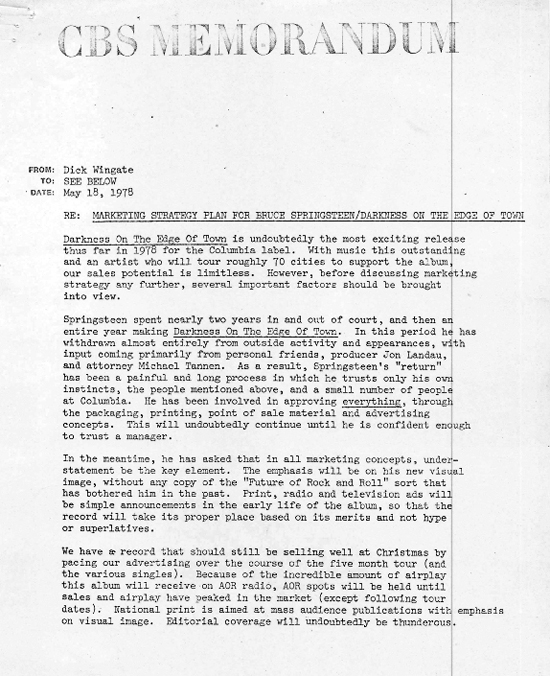 CBS MEMORANDUM

FROM: Dick Wingate
TO: SEE BELOW
DATE: May 18, 1978

RE: MARKETING STRATEGY PLAN FOR BRUCE SPRINGSTEEN/DARKNESS ON THE EDGE OF TOWN

Darkness On The Edge Of Town is undoubtedly the most exciting release thus far in 1978 for the Columbia label. With music this outstanding and an artist who will tour roughly 70 cities to support the album, our sales potential is limitless. However, before discussing marketing strategy any further, several important factors should be brought into view.

Springsteen spent nearly two years in and out of court, and then an entire year making Darkness On The Edge Of Town. In this period he has withdrawn almost entirely from outside activity and appearances, with input coming primarily from personal friends, producer Jon Landau, and attorney Michael Tannen. As a result, Springsteen's "return" has been a painful and long process in which he trusts only his own instincts, the people mentioned above, and a small number of people at Columbia. He has been involved in approving everything, through the packaging, printing, point of sale material and advertising concepts. This will undoubtedly continue until he is confident enough to trust a manager.

In the meantime, he has asked that in all marketing concepts, understatement be the key element. The emphasis will be on his new visual image, without any copy of the "Future of Rock and Roll" sort that has bothered him in the past. Print, radio and television ads will be simple announcements in the early life of the album, so that the record will take its proper place based on its merits and not hype or superlatives.

We have a record that should still be selling well at Christmas by pacing our advertising over the course of the five month tour (and the various singles). Because of the incredible amount of airplay this album will receive on AOR radio, AOR spots will be held until sales and airplay have peaked in the market (except following tour dates). National print is aimed at mass audience publications with emphasis on visual image. Editorial coverage will undoubtedly be thunderous.